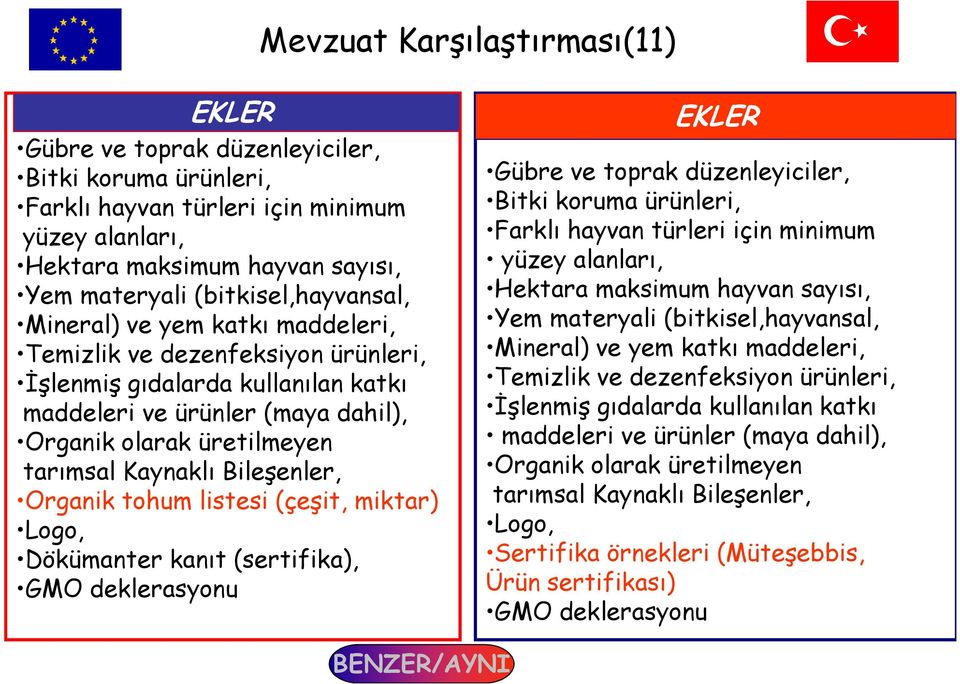 Mevzuat Karşılaştırması(11)

EKLER
•Gübre ve toprak düzenleyiciler,
•Bitki koruma ürünleri,
•Farklı hayvan türleri için minimum yüzey alanları,
•Hektara maksimum hayvan sayısı,
•Yem materyali (bitkisel,hayvansal,
•Mineral) ve yem katkı maddeleri,
•Temizlik ve dezenfeksiyon ürünleri,
•İşlenmiş gıdalarda kullanılan katkı maddeleri ve ürünler (maya dahil),
•Organik olarak üretilmeyen tarımsal Kaynaklı Bileşenler,
•Organik tohum listesi (çeşit, miktar)
•Logo,
•Dökümanter kanıt (sertifika),
•GMO deklerasyonu

EKLER
•Gübre ve toprak düzenleyiciler,
•Bitki koruma ürünleri,
•Farklı hayvan türleri için minimum
• yüzey alanları,
•Hektara maksimum hayvan sayısı,
•Yem materyali (bitkisel,hayvansal,
•Mineral) ve yem katkı maddeleri,
•Temizlik ve dezenfeksiyon ürünleri,
•İşlenmiş gıdalarda kullanılan katkı
• maddeleri ve ürünler (maya dahil),
•Organik olarak üretilmeyen tarımsal Kaynaklı Bileşenler,
•Logo,
•Sertifika örnekleri (Müteşebbis, Ürün sertifikası)
•GMO deklerasyonu

BENZER/AYNI